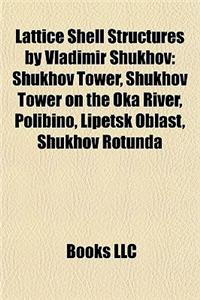 Lattice Shell Structures by Vladimir Shukhov: Shukhov Tower, Shukhov Tower on the Oka River, Polibino, Lipetsk Oblast, Shukhov Rotunda

Books LLC